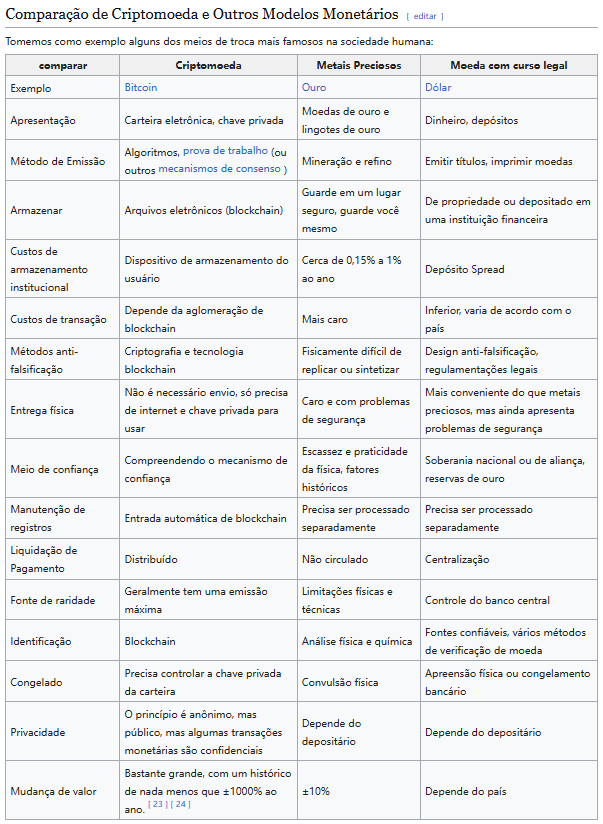 Comparação de Criptomoeda e Outros Modelos Monetários [ editar ]

Tomemos como exemplo alguns dos meios de troca mais famosos na sociedade humana:

| comparar | Criptomoeda | Metais Preciosos | Moeda com curso legal |
|---|---|---|---|
| Exemplo | Bitcoin | Ouro | Dólar |
| Apresentação | Carteira eletrônica, chave privada | Moedas de ouro e lingotes de ouro | Dinheiro, depósitos |
| Método de Emissão | Algoritmos, prova de trabalho (ou outros mecanismos de consenso ) | Mineração e refino | Emitir títulos, imprimir moedas |
| Armazenar | Arquivos eletrônicos (blockchain) | Guarde em um lugar seguro, guarde você mesmo | De propriedade ou depositado em uma instituição financeira |
| Custos de armazenamento institucional | Dispositivo de armazenamento do usuário | Cerca de 0,15% a 1% ao ano | Depósito Spread |
| Custos de transação | Depende da aglomeração de blockchain | Mais caro | Inferior, varia de acordo com o país |
| Métodos anti-falsificação | Criptografia e tecnologia blockchain | Fisicamente difícil de replicar ou sintetizar | Design anti-falsificação, regulamentações legais |
| Entrega física | Não é necessário envio, só precisa de internet e chave privada para usar | Caro e com problemas de segurança | Mais conveniente do que metais preciosos, mas ainda apresenta problemas de segurança |
| Meio de confiança | Compreendendo o mecanismo de confiança | Escassez e praticidade da física, fatores históricos | Soberania nacional ou de aliança, reservas de ouro |
| Manutenção de registros | Entrada automática de blockchain | Precisa ser processado separadamente | Precisa ser processado separadamente |
| Liquidação de Pagamento | Distribuído | Não circulado | Centralização |
| Fonte de raridade | Geralmente tem uma emissão máxima | Limitações físicas e técnicas | Controle do banco central |
| Identificação | Blockchain | Análise física e química | Fontes confiáveis, vários métodos de verificação de moeda |
| Congelado | Precisa controlar a chave privada da carteira | Convulsão física | Apreensão física ou congelamento bancário |
| Privacidade | O princípio é anônimo, mas público, mas algumas transações monetárias são confidenciais | Depende do depositário | Depende do depositário |
| Mudança de valor | Bastante grande, com um histórico de nada menos que ±1000% ao ano. [ 23 ] [ 24 ] | ±10% | Depende do país |